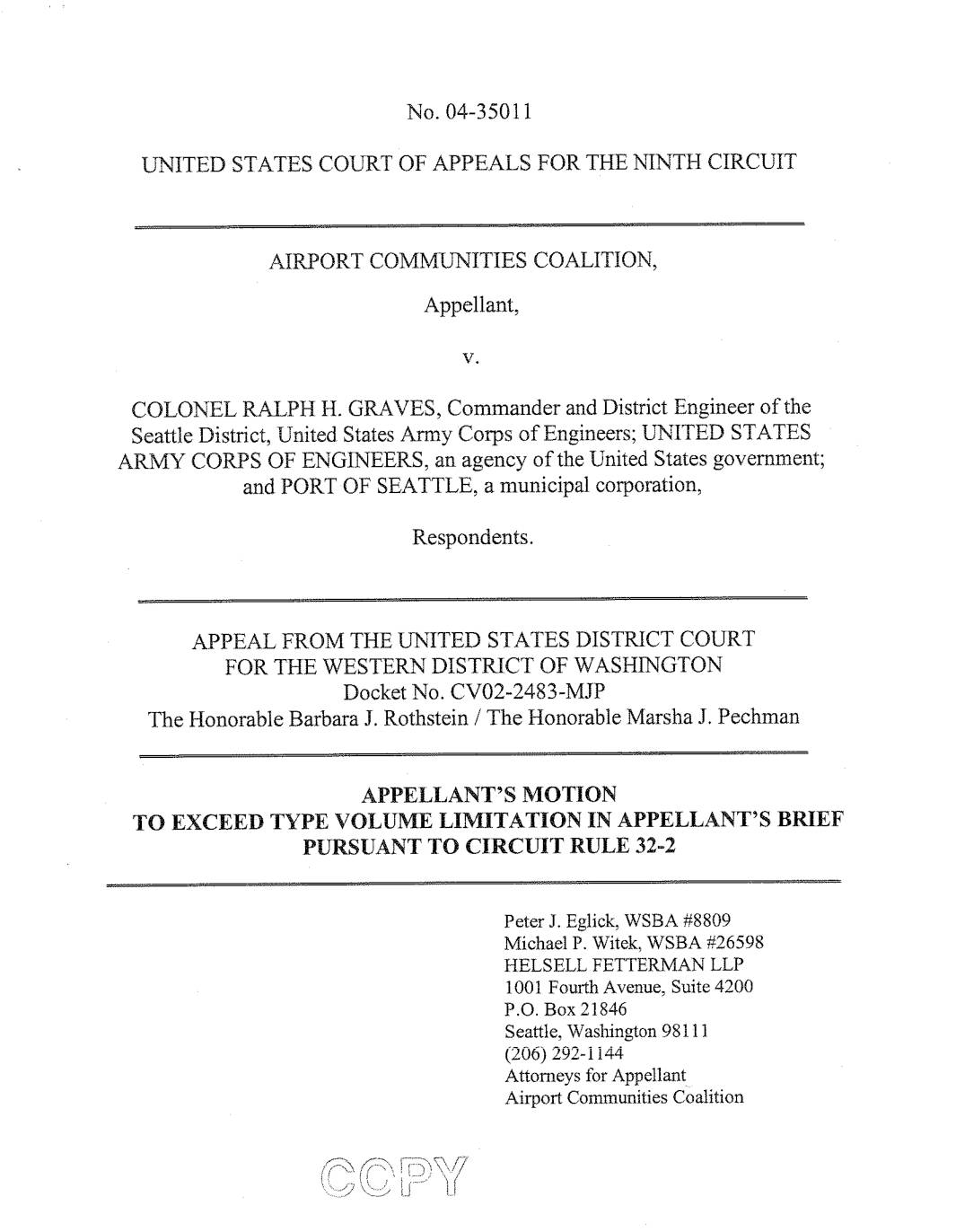 No. 04-35011

UNITED STATES COURT OF APPEALS FOR THE NINTH CIRCUIT

AIRPORT COMMUNITIES COALITION,

Appellant,

v.

COLONEL RALPH H. GRAVES, Commander and District Engineer of the Seattle District, United States Army Corps of Engineers; UNITED STATES ARMY CORPS OF ENGINEERS, an agency of the United States government; and PORT OF SEATTLE, a municipal corporation,

Respondents.

APPEAL FROM THE UNITED STATES DISTRICT COURT
FOR THE WESTERN DISTRICT OF WASHINGTON
Docket No. CV02-2483-MJP
The Honorable Barbara J. Rothstein / The Honorable Marsha J. Pechman

APPELLANT'S MOTION
TO EXCEED TYPE VOLUME LIMITATION IN APPELLANT'S BRIEF
PURSUANT TO CIRCUIT RULE 32-2

Peter J. Eglick, WSBA #8809
Michael P. Witek, WSBA #26598
HELSELL FETTERMAN LLP
1001 Fourth Avenue, Suite 4200
P.O. Box 21846
Seattle, Washington 98111
(206) 292-1144
Attorneys for Appellant
Airport Communities Coalition

COPY